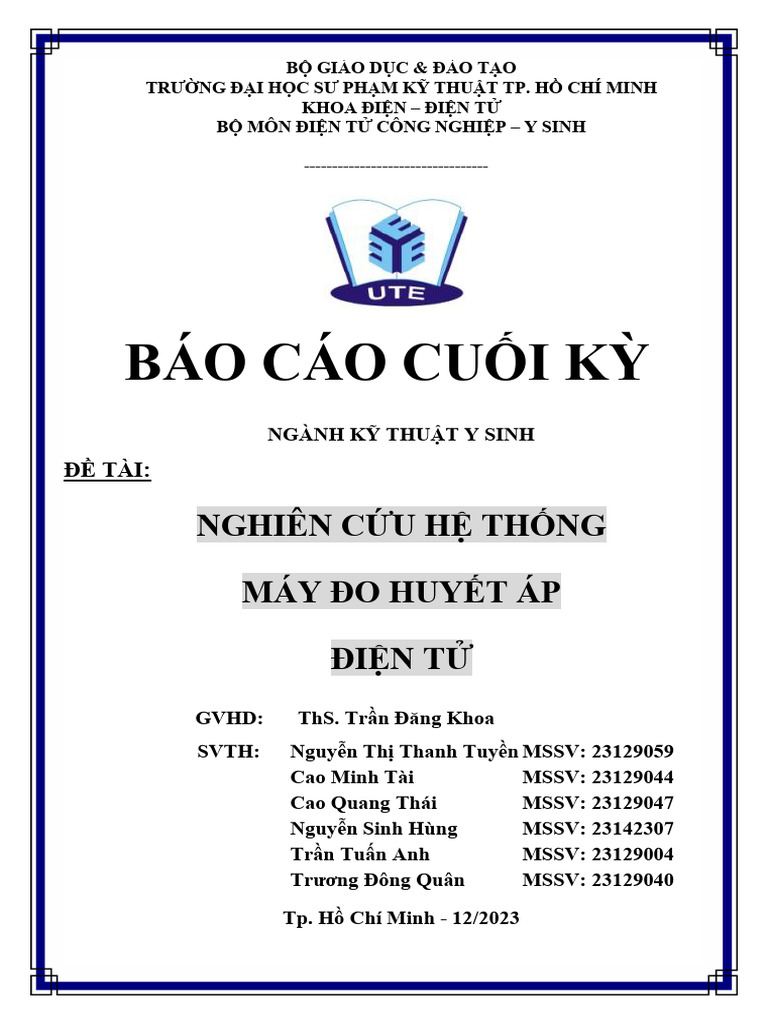 BỘ GIÁO DỤC & ĐÀO TẠO
TRƯỜNG ĐẠI HỌC SƯ PHẠM KỸ THUẬT TP. HỒ CHÍ MINH
KHOA ĐIỆN – ĐIỆN TỬ
BỘ MÔN ĐIỆN TỬ CÔNG NGHIỆP – Y SINH

---------------------------------

UTE

BÁO CÁO CUỐI KỲ

NGÀNH KỸ THUẬT Y SINH

ĐỀ TÀI:

NGHIÊN CỨU HỆ THỐNG

MÁY ĐO HUYẾT ÁP

ĐIỆN TỬ

GVHD: ThS. Trần Đăng Khoa

SVTH: Nguyễn Thị Thanh Tuyền MSSV: 23129059
Cao Minh Tài MSSV: 23129044
Cao Quang Thái MSSV: 23129047
Nguyễn Sinh Hùng MSSV: 23142307
Trần Tuấn Anh MSSV: 23129004
Trương Đông Quân MSSV: 23129040

Tp. Hồ Chí Minh - 12/2023